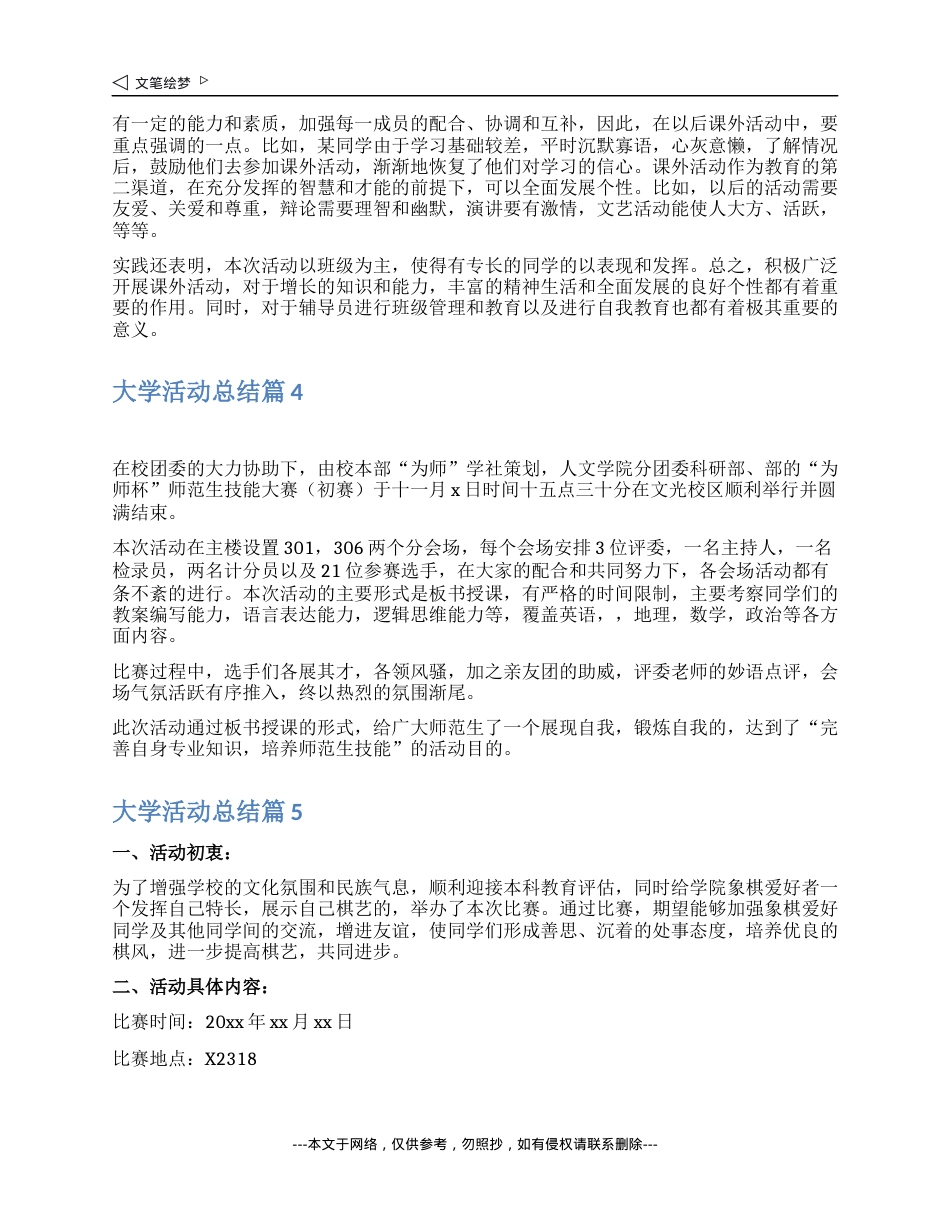 ◁ 文笔绘梦 ▷

有一定的能力和素质，加强每一成员的配合、协调和互补，因此，在以后课外活动中，要重点强调的一点。比如，某同学由于学习基础较差，平时沉默寡语，心灰意懒，了解情况后，鼓励他们去参加课外活动，渐渐地恢复了他们对学习的信心。课外活动作为教育的第二渠道，在充分发挥的智慧和才能的前提下，可以全面发展个性。比如，以后的活动需要友爱、关爱和尊重，辩论需要理智和幽默，演讲要有激情，文艺活动能使人大方、活跃，等等。

实践还表明，本次活动以班级为主，使得有专长的同学的以表现和发挥。总之，积极广泛开展课外活动，对于增长的知识和能力，丰富的精神生活和全面发展的良好个性都有着重要的作用。同时，对于辅导员进行班级管理和教育以及进行自我教育也都有着极其重要的意义。

大学活动总结篇 4

在校团委的大力协助下，由校本部“为师”学社策划，人文学院分团委科研部、部的“为师杯”师范生技能大赛（初赛）于十一月 x 日时间十五点三十分在文光校区顺利举行并圆满结束。

本次活动在主楼设置 301，306 两个分会场，每个会场安排 3 位评委，一名主持人，一名检录员，两名计分员以及 21 位参赛选手，在大家的配合和共同努力下，各会场活动都有条不紊的进行。本次活动的主要形式是板书授课，有严格的时间限制，主要考察同学们的教案编写能力，语言表达能力，逻辑思维能力等，覆盖英语，，地理，数学，政治等各方面内容。

比赛过程中，选手们各展其才，各领风骚，加之亲友团的助威，评委老师的妙语点评，会场气氛活跃有序推入，终以热烈的氛围渐尾。

此次活动通过板书授课的形式，给广大师范生了一个展现自我，锻炼自我的，达到了“完善自身专业知识，培养师范生技能”的活动目的。

大学活动总结篇 5

一、活动初衷：

为了增强学校的文化氛围和民族气息，顺利迎接本科教育评估，同时给学院象棋爱好者一个发挥自己特长，展示自己棋艺的，举办了本次比赛。通过比赛，期望能够加强象棋爱好同学及其他同学间的交流，增进友谊，使同学们形成善思、沉着的处事态度，培养优良的棋风，进一步提高棋艺，共同进步。

二、活动具体内容：

比赛时间：20xx 年 xx 月 xx 日

比赛地点：X2318

---本文于网络，仅供参考，勿照抄，如有侵权请联系删除---